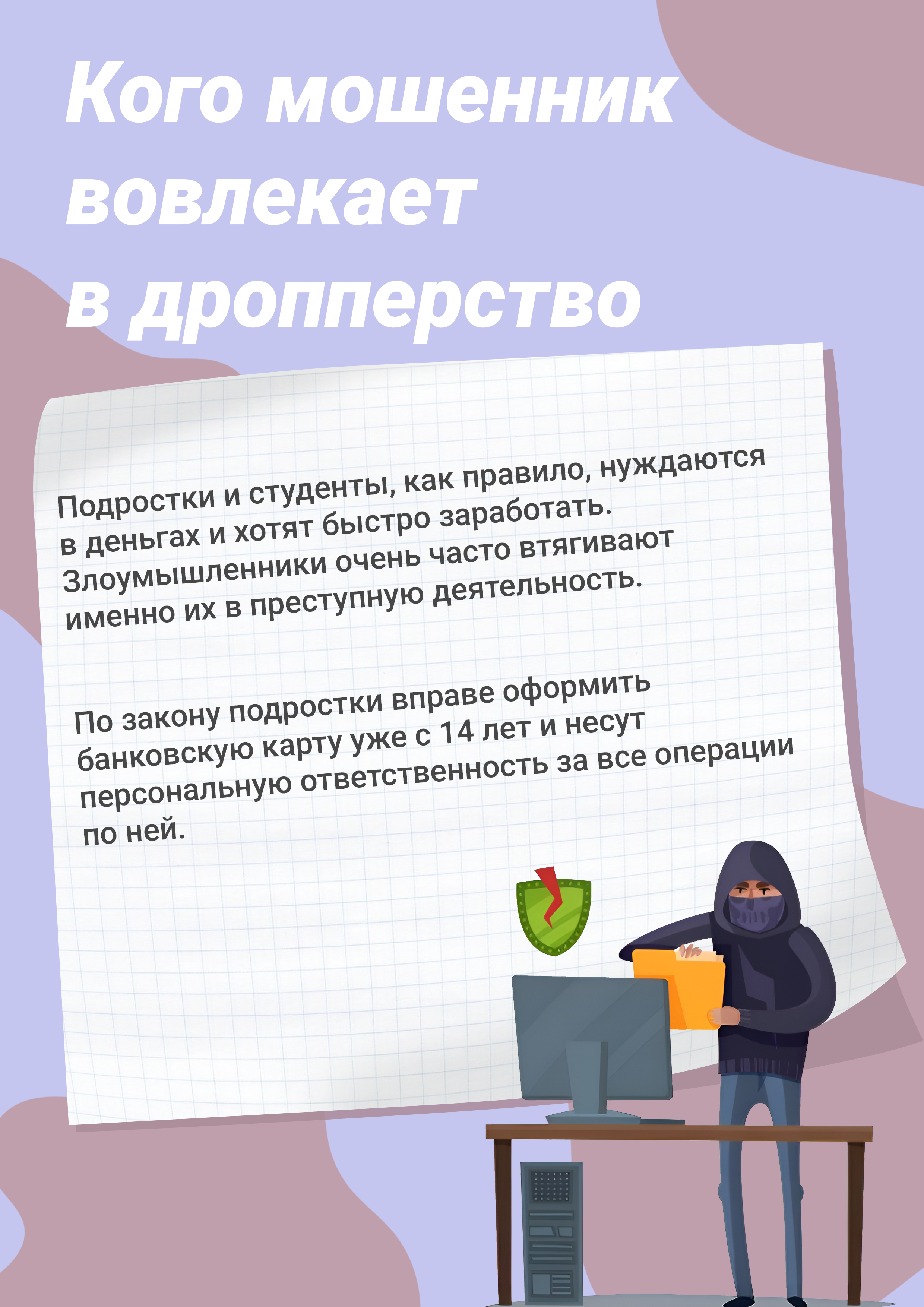 Кого мошенник вовлекает в дропперство

Подростки и студенты, как правило, нуждаются в деньгах и хотят быстро заработать. Злоумышленники очень часто втягивают именно их в преступную деятельность.

По закону подростки вправе оформить банковскую карту уже с 14 лет и несут персональную ответственность за все операции по ней.